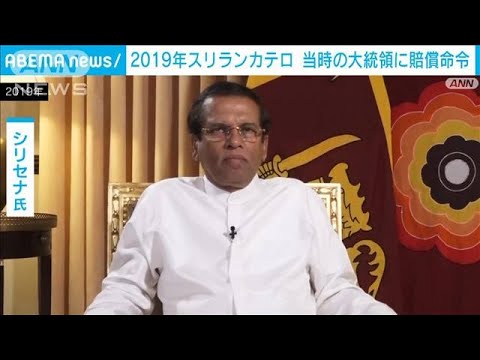 ABEMA news/ 2019年スリランカテロ 当時の大統領に賠償命令

ANN NEWS

2019年

ANN

シリセナ氏